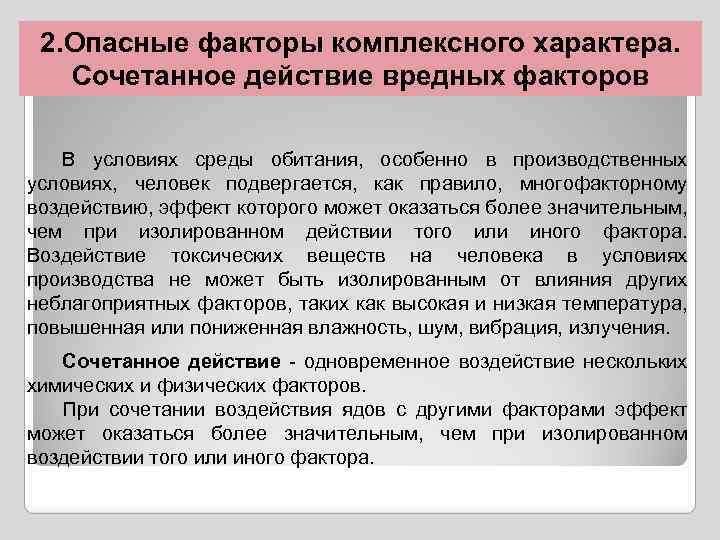 2.Опасные факторы комплексного характера. Сочетанное действие вредных факторов

В условиях среды обитания, особенно в производственных условиях, человек подвергается, как правило, многофакторному воздействию, эффект которого может оказаться более значительным, чем при изолированном действии того или иного фактора. Воздействие токсических веществ на человека в условиях производства не может быть изолированным от влияния других неблагоприятных факторов, таких как высокая и низкая температура, повышенная или пониженная влажность, шум, вибрация, излучения.

Сочетанное действие - одновременное воздействие нескольких химических и физических факторов.

При сочетании воздействия ядов с другими факторами эффект может оказаться более значительным, чем при изолированном воздействии того или иного фактора.